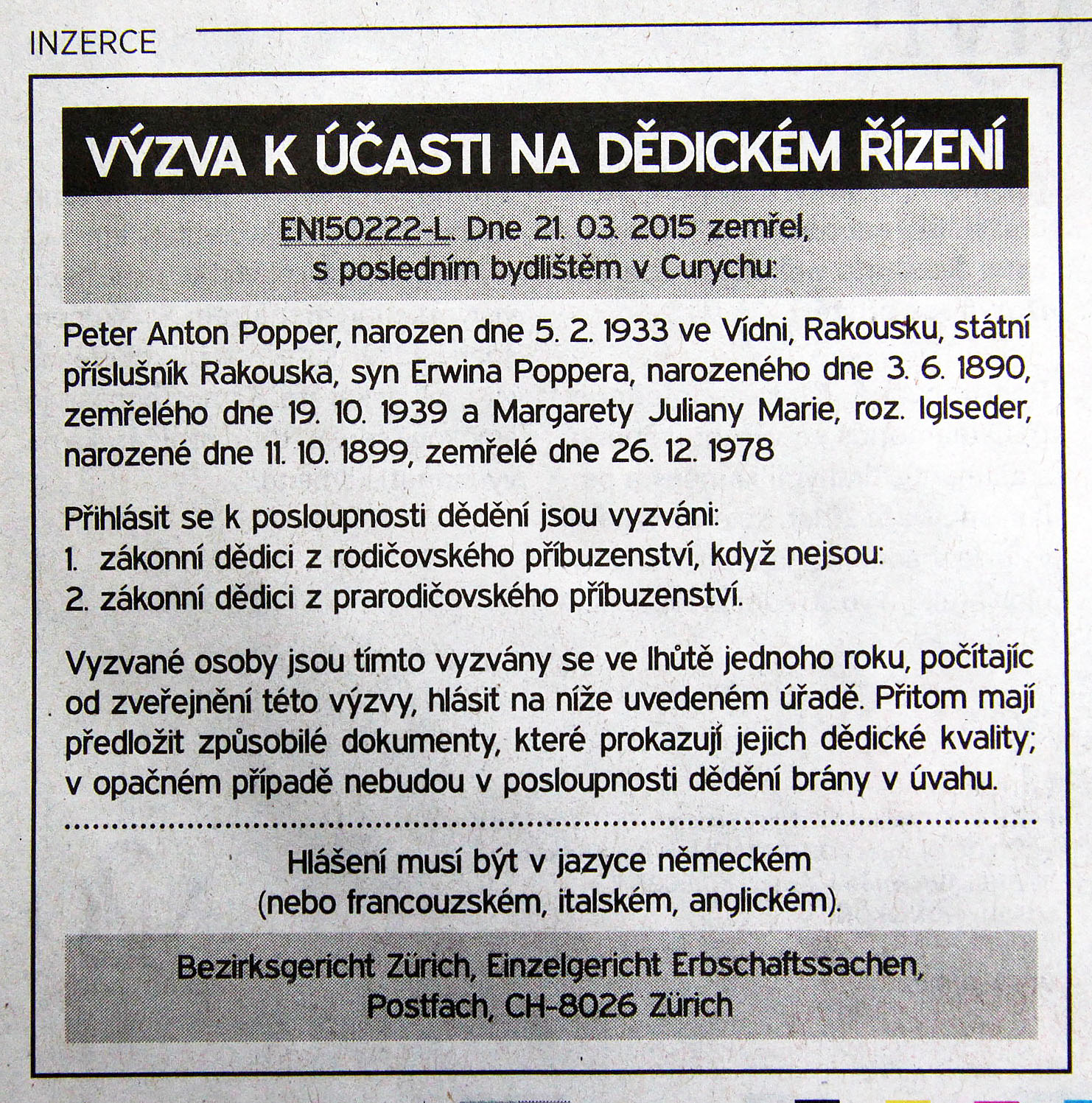 INZERCE

VÝZVA K ÚČASTI NA DĚDICKÉM ŘÍZENÍ

EN150222-L. Dne 21. 03. 2015 zemřel, s posledním bydlištěm v Curychu:

Peter Anton Popper, narozen dne 5. 2. 1933 ve Vídni, Rakousku, státní příslušník Rakouska, syn Erwina Poppera, narozeného dne 3. 6. 1890, zemřelého dne 19. 10. 1939 a Margarety Juliany Marie, roz. Iglseder, narozené dne 11. 10. 1899, zemřelé dne 26. 12. 1978

Přihlásit se k posloupnosti dědění jsou vyzváni:
1. zákonní dědici z rodičovského příbuzenství, když nejsou:
2. zákonní dědici z prarodičovského příbuzenství.

Vyzvané osoby jsou tímto vyzvány se ve lhůtě jednoho roku, počítajíc od zveřejnění této výzvy, hlásit na níže uvedeném úřadě. Přitom mají předložit způsobilé dokumenty, které prokazují jejich dědické kvality; v opačném případě nebudou v posloupnosti dědění brány v úvahu.

Hlášení musí být v jazyce německém (nebo francouzském, italském, anglickém).

Bezirksgericht Zürich, Einzelgericht Erbschaftssachen, Postfach, CH-8026 Zürich